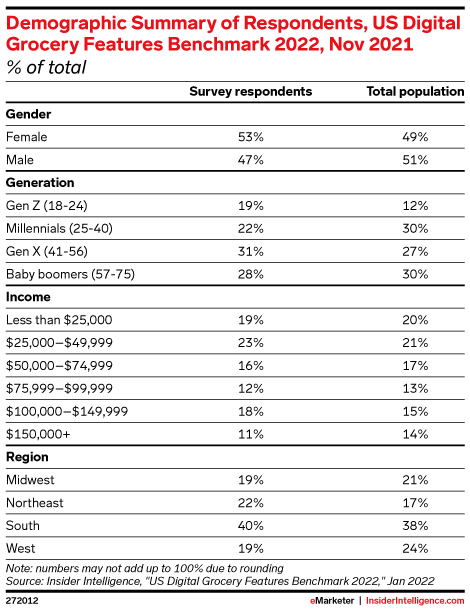 Demographic Summary of Respondents, US Digital Grocery Features Benchmark 2022, Nov 2021
% of total

| | Survey respondents | Total population |
|---|---|---|
| **Gender** | | |
| Female | 53% | 49% |
| Male | 47% | 51% |
| **Generation** | | |
| Gen Z (18-24) | 19% | 12% |
| Millennials (25-40) | 22% | 30% |
| Gen X (41-56) | 31% | 27% |
| Baby boomers (57-75) | 28% | 30% |
| **Income** | | |
| Less than \$25,000 | 19% | 20% |
| \$25,000–\$49,999 | 23% | 21% |
| \$50,000–\$74,999 | 16% | 17% |
| \$75,999–\$99,999 | 12% | 13% |
| \$100,000–\$149,999 | 18% | 15% |
| \$150,000+ | 11% | 14% |
| **Region** | | |
| Midwest | 19% | 21% |
| Northeast | 22% | 17% |
| South | 40% | 38% |
| West | 19% | 24% |

Note: numbers may not add up to 100% due to rounding
Source: Insider Intelligence, "US Digital Grocery Features Benchmark 2022," Jan 2022

272012

eMarketer | InsiderIntelligence.com